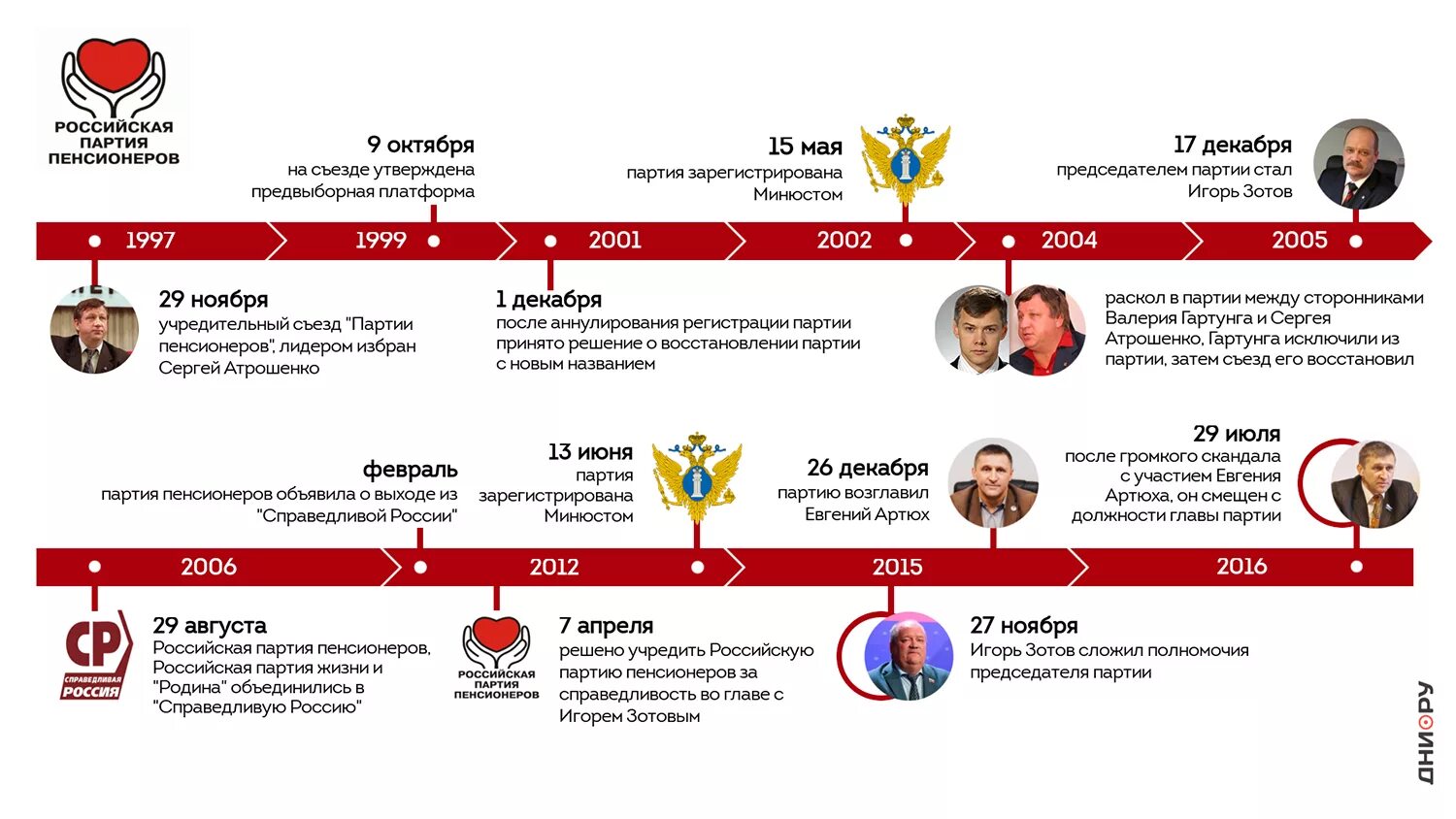 РОССИЙСКАЯ ПАРТИЯ ПЕНСИОНЕРОВ

9 октября
на съезде утверждена предвыборная платформа

15 мая
партия зарегистрирована Минюстом

17 декабря
председателем партии стал Игорь Зотов

1997 1999 2001 2002 2004 2005

29 ноября
учредительный съезд "Партии пенсионеров", лидером избран Сергей Атрошенко

1 декабря
после аннулирования регистрации партии принято решение о восстановлении партии с новым названием

раскол в партии между сторонниками Валерия Гартунга и Сергея Атрошенко, Гартунга исключили из партии, затем съезд его восстановил

февраль
партия пенсионеров объявила о выходе из "Справедливой России"

13 июня
партия зарегистрирована Минюстом

26 декабря
партию возглавил Евгений Артюх

29 июля
после громкого скандала с участием Евгения Артюха, он смещен с должности главы партии

2006 2012 2015 2016

СР СПРАВЕДЛИВАЯ РОССИЯ

29 августа
Российская партия пенсионеров, Российская партия жизни и "Родина" объединились в "Справедливую Россию"

РОССИЙСКАЯ ПАРТИЯ ПЕНСИОНЕРОВ

7 апреля
решено учредить Российскую партию пенсионеров за справедливость во главе с Игорем Зотовым

27 ноября
Игорь Зотов сложил полномочия председателя партии

ДНИ.РУ